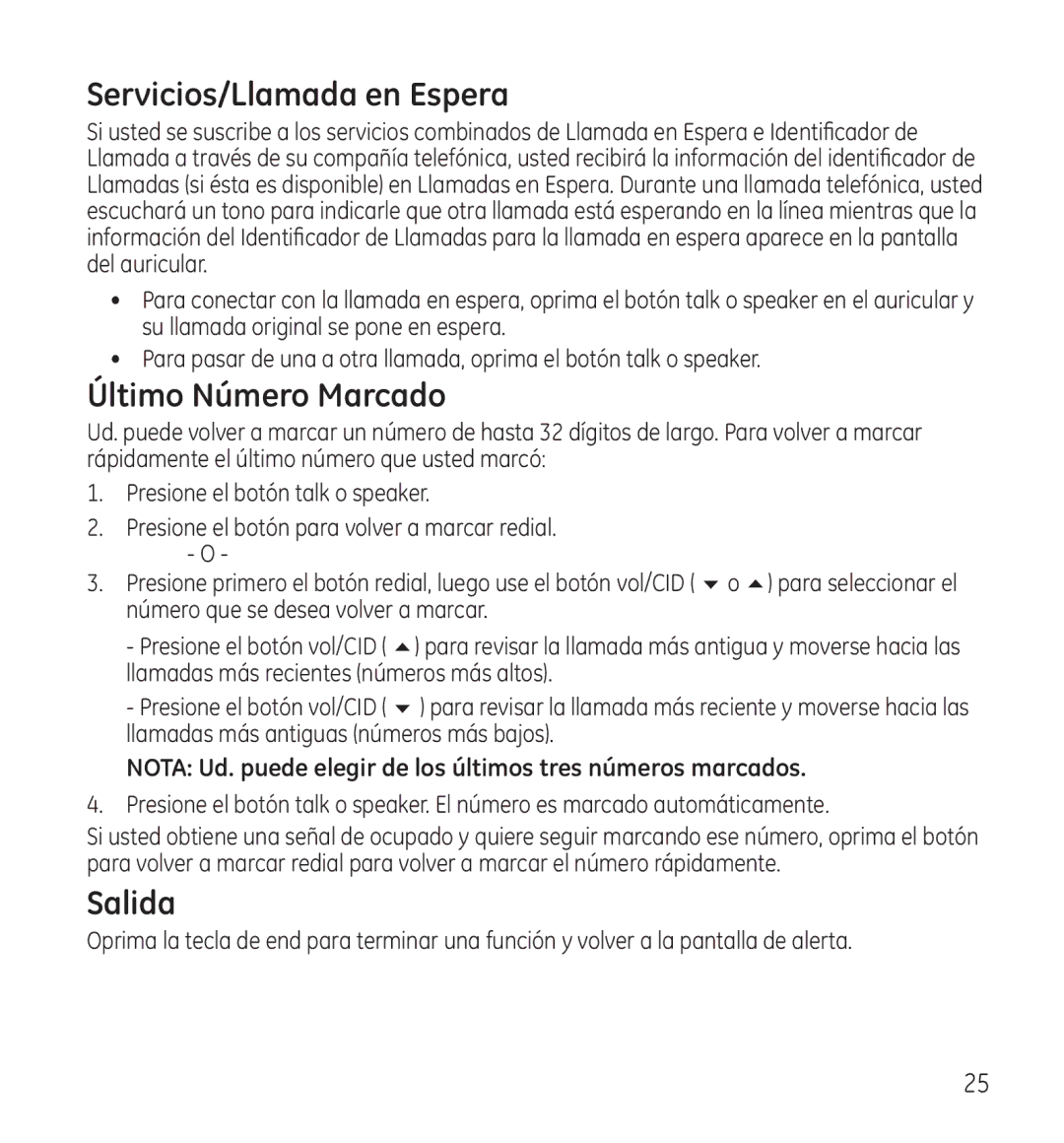 Servicios/Llamada en Espera

Si usted se suscribe a los servicios combinados de Llamada en Espera e Identificador de Llamada a través de su compañía telefónica, usted recibirá la información del identificador de Llamadas (si ésta es disponible) en Llamadas en Espera. Durante una llamada telefónica, usted escuchará un tono para indicarle que otra llamada está esperando en la línea mientras que la información del Identificador de Llamadas para la llamada en espera aparece en la pantalla del auricular.

• Para conectar con la llamada en espera, oprima el botón talk o speaker en el auricular y su llamada original se pone en espera.
• Para pasar de una a otra llamada, oprima el botón talk o speaker.

Último Número Marcado

Ud. puede volver a marcar un número de hasta 32 dígitos de largo. Para volver a marcar rápidamente el último número que usted marcó:

1. Presione el botón talk o speaker.
2. Presione el botón para volver a marcar redial.
- O -
3. Presione primero el botón redial, luego use el botón vol/CID ( ▼ o ▲ ) para seleccionar el número que se desea volver a marcar.

- Presione el botón vol/CID ( ▲ ) para revisar la llamada más antigua y moverse hacia las llamadas más recientes (números más altos).

- Presione el botón vol/CID ( ▼ ) para revisar la llamada más reciente y moverse hacia las llamadas más antiguas (números más bajos).

NOTA: Ud. puede elegir de los últimos tres números marcados.

4. Presione el botón talk o speaker. El número es marcado automáticamente.

Si usted obtiene una señal de ocupado y quiere seguir marcando ese número, oprima el botón para volver a marcar redial para volver a marcar el número rápidamente.

Salida

Oprima la tecla de end para terminar una función y volver a la pantalla de alerta.

25